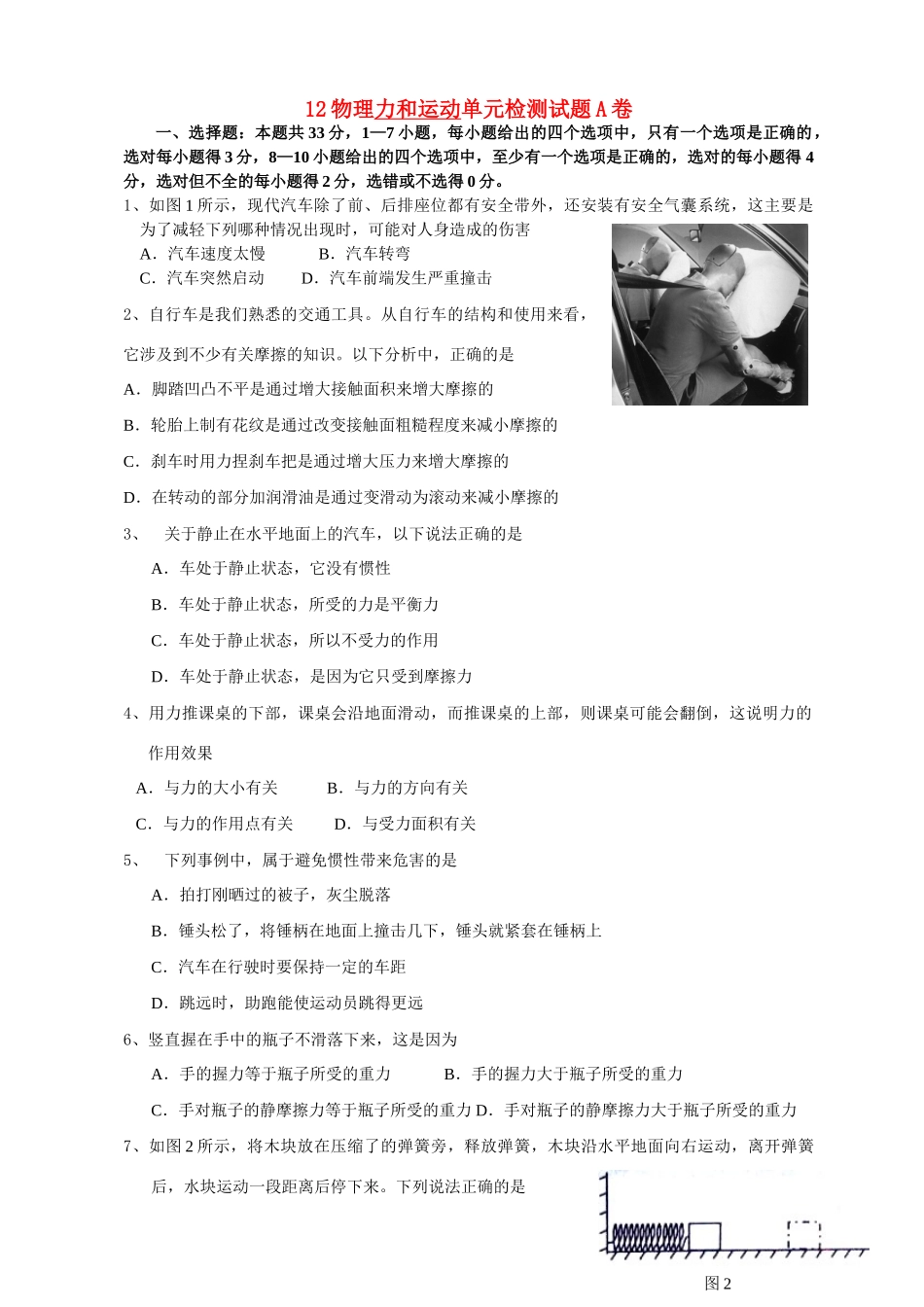 12 物理力和运动单元检测试题 A 卷

一、选择题：本题共 33 分，1—7 小题，每小题给出的四个选项中，只有一个选项是正确的，选对每小题得 3 分，8—10 小题给出的四个选项中，至少有一个选项是正确的，选对的每小题得 4 分，选对但不全的每小题得 2 分，选错或不选得 0 分。

1、如图 1 所示，现代汽车除了前、后排座位都有安全带外，还安装有安全气囊系统，这主要是为了减轻下列哪种情况出现时，可能对人身造成的伤害

A．汽车速度太慢　　B．汽车转弯

C．汽车突然启动　　D．汽车前端发生严重撞击

2、自行车是我们熟悉的交通工具。从自行车的结构和使用来看，它涉及到不少有关摩擦的知识。以下分析中，正确的是

A．脚踏凹凸不平是通过增大接触面积来增大摩擦的

B．轮胎上制有花纹是通过改变接触面粗糙程度来减小摩擦的

C．刹车时用力捏刹车把是通过增大压力来增大摩擦的

D．在转动的部分加润滑油是通过变滑动为滚动来减小摩擦的

3、　关于静止在水平地面上的汽车，以下说法正确的是

A．车处于静止状态，它没有惯性

B．车处于静止状态，所受的力是平衡力

C．车处于静止状态，所以不受力的作用

D．车处于静止状态，是因为它只受到摩擦力

4、用力推课桌的下部，课桌会沿地面滑动，而推课桌的上部，则课桌可能会翻倒，这说明力的作用效果

A．与力的大小有关　　B．与力的方向有关

C．与力的作用点有关　　D．与受力面积有关

5、　下列事例中，属于避免惯性带来危害的是

A．拍打刚晒过的被子，灰尘脱落

B．锤头松了，将锤柄在地面上撞击几下，锤头就紧套在锤柄上

C．汽车在行驶时要保持一定的车距

D．跳远时，助跑能使运动员跳得更远

6、竖直握在手中的瓶子不滑落下来，这是因为

A．手的握力等于瓶子所受的重力　　B．手的握力大于瓶子所受的重力

C．手对瓶子的静摩擦力等于瓶子所受的重力 D．手对瓶子的静摩擦力大于瓶子所受的重力

7、如图 2 所示，将木块放在压缩了的弹簧旁，释放弹簧，木块沿水平地面向右运动，离开弹簧后，水块运动一段距离后停下来。下列说法正确的是

图 2